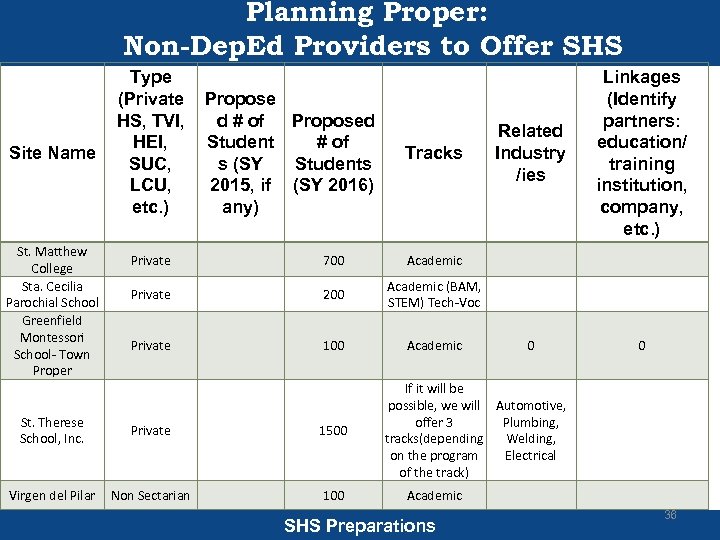 Planning Proper:
Non-DepEd Providers to Offer SHS

| Site Name | Type (Private HS, TVI, HEI, SUC, LCU, etc.) | Proposed # of Students (SY 2015, if any) | Proposed # of Students (SY 2016) | Tracks | Related Industry /ies | Linkages (Identify partners: education/ training institution, company, etc.) |
|---|---|---|---|---|---|---|
| St. Matthew College | Private | | 700 | Academic | | |
| Sta. Cecilia Parochial School | Private | | 200 | Academic (BAM, STEM) Tech-Voc | | |
| Greenfield Montessori School- Town Proper | Private | | 100 | Academic | 0 | 0 |
| St. Therese School, Inc. | Private | | 1500 | If it will be possible, we will offer 3 tracks(depending on the program of the track) | Automotive, Plumbing, Welding, Electrical | |
| Virgen del Pilar | Non Sectarian | | 100 | Academic | | |

36

SHS Preparations